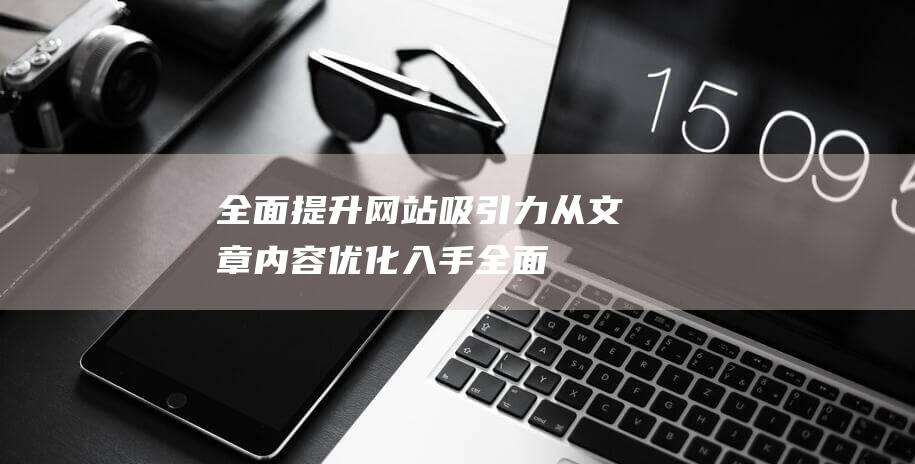 15 09 5

全面提升网站吸引力从文章内容优化入手全面